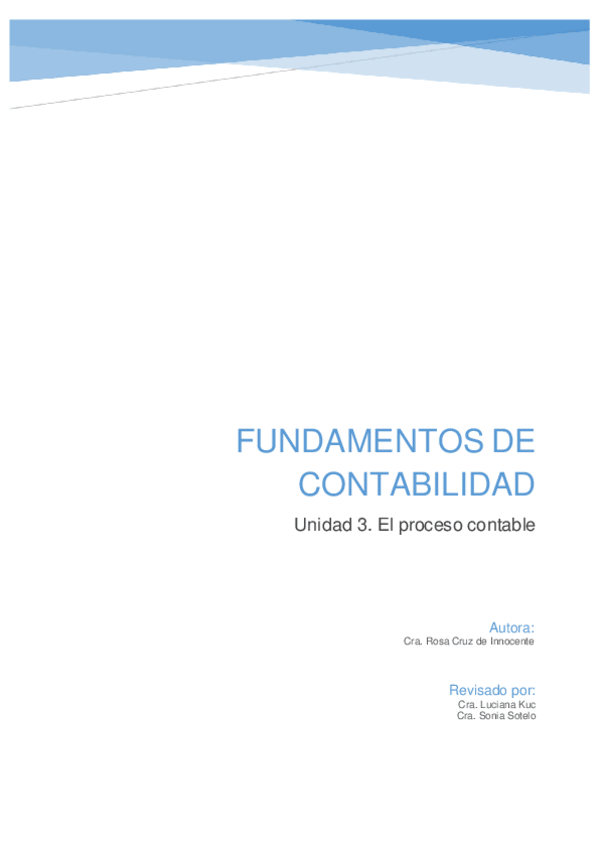 FUNDAMENTOS DE CONTABILIDAD

Unidad 3. El proceso contable

Autora:
Cra. Rosa Cruz de Innocente

Revisado por:
Cra. Luciana Kuc
Cra. Sonia Sotelo